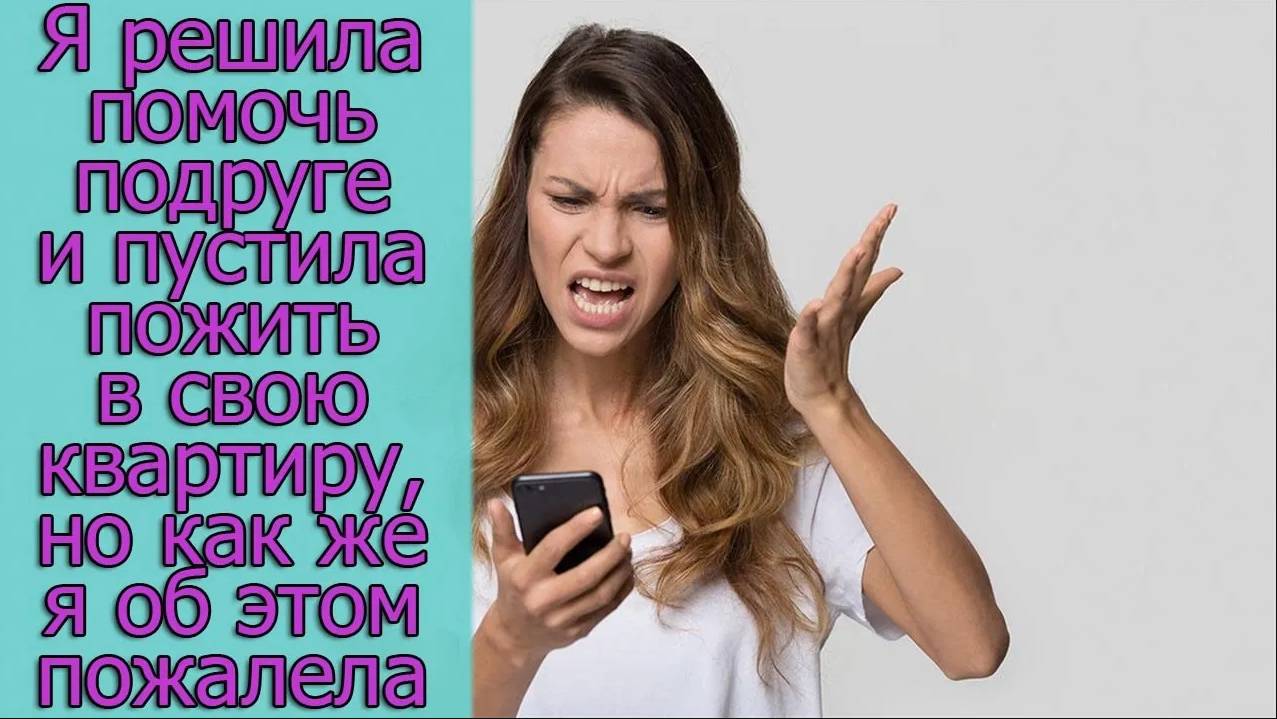 Я решила помочь подруге и пустила пожить в свою квартиру, но как же я об этом пожалела